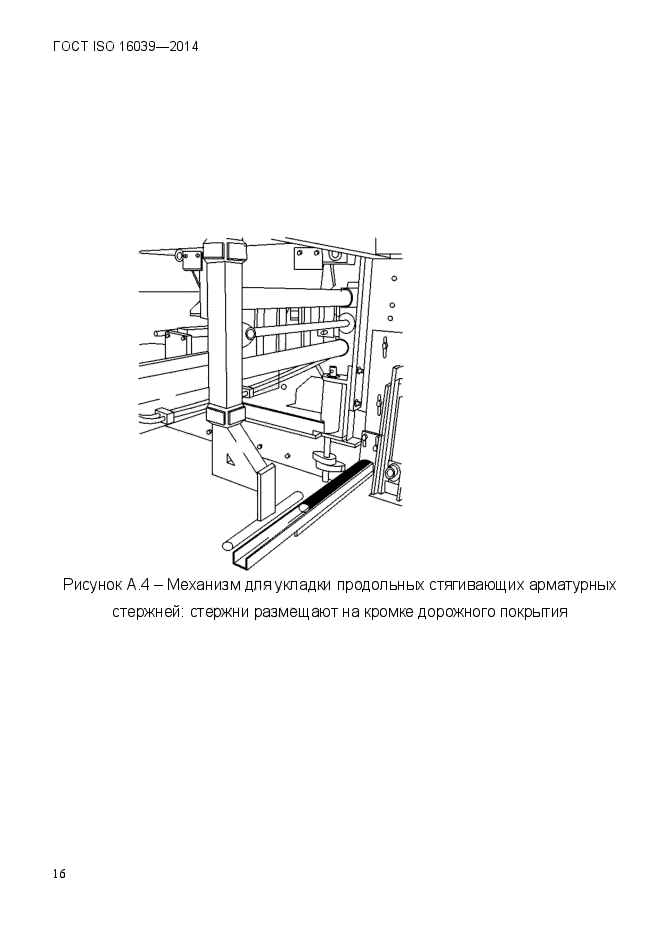 ГОСТ ISO 16039—2014

Рисунок А.4 – Механизм для укладки продольных стягивающих арматурных стержней: стержни размещают на кромке дорожного покрытия

16